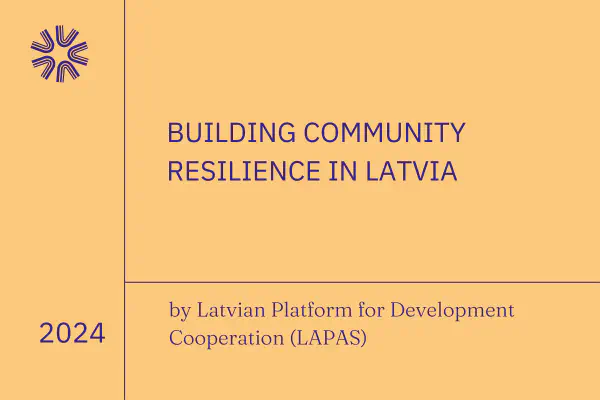 BUILDING COMMUNITY RESILIENCE IN LATVIA

2024

by Latvian Platform for Development Cooperation (LAPAS)